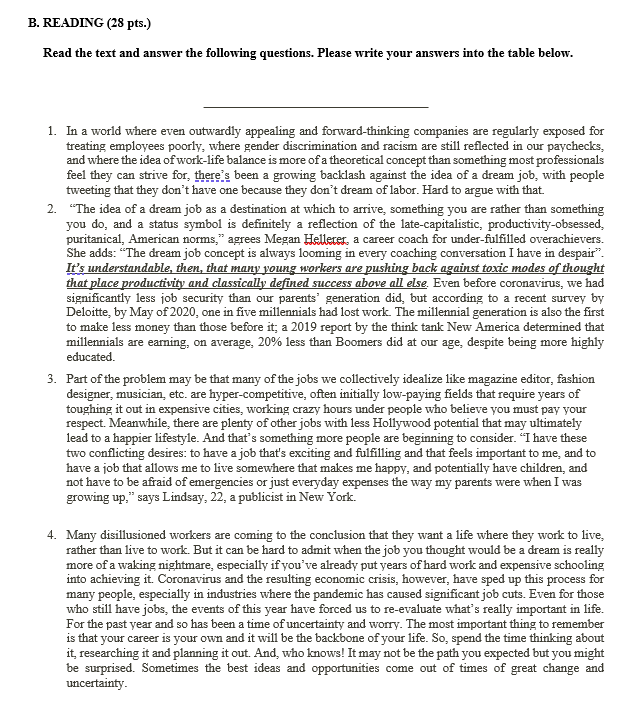 B. READING (28 pts.)

Read the text and answer the following questions. Please write your answers into the table below.

1. In a world where even outwardly appealing and forward-thinking companies are regularly exposed for treating employees poorly, where gender discrimination and racism are still reflected in our paychecks, and where the idea of work-life balance is more of a theoretical concept than something most professionals feel they can strive for, there's been a growing backlash against the idea of a dream job, with people tweeting that they don't have one because they don't dream of labor. Hard to argue with that.

2. "The idea of a dream job as a destination at which to arrive, something you are rather than something you do, and a status symbol is definitely a reflection of the late-capitalistic, productivity-obsessed, puritanical, American norms," agrees Megan Hellerer, a career coach for under-fulfilled overachievers. She adds: "The dream job concept is always looming in every coaching conversation I have in despair". It's understandable, then, that many young workers are pushing back against toxic modes of thought that place productivity and classically defined success above all else. Even before coronavirus, we had significantly less job security than our parents' generation did, but according to a recent survey by Deloitte, by May of 2020, one in five millennials had lost work. The millennial generation is also the first to make less money than those before it; a 2019 report by the think tank New America determined that millennials are earning, on average, 20% less than Boomers did at our age, despite being more highly educated.

3. Part of the problem may be that many of the jobs we collectively idealize like magazine editor, fashion designer, musician, etc. are hyper-competitive, often initially low-paying fields that require years of toughing it out in expensive cities, working crazy hours under people who believe you must pay your respect. Meanwhile, there are plenty of other jobs with less Hollywood potential that may ultimately lead to a happier lifestyle. And that's something more people are beginning to consider. "I have these two conflicting desires: to have a job that's exciting and fulfilling and that feels important to me, and to have a job that allows me to live somewhere that makes me happy, and potentially have children, and not have to be afraid of emergencies or just everyday expenses the way my parents were when I was growing up," says Lindsay, 22, a publicist in New York.

4. Many disillusioned workers are coming to the conclusion that they want a life where they work to live, rather than live to work. But it can be hard to admit when the job you thought would be a dream is really more of a waking nightmare, especially if you've already put years of hard work and expensive schooling into achieving it. Coronavirus and the resulting economic crisis, however, have sped up this process for many people, especially in industries where the pandemic has caused significant job cuts. Even for those who still have jobs, the events of this year have forced us to re-evaluate what's really important in life. For the past year and so has been a time of uncertainty and worry. The most important thing to remember is that your career is your own and it will be the backbone of your life. So, spend the time thinking about it, researching it and planning it out. And, who knows! It may not be the path you expected but you might be surprised. Sometimes the best ideas and opportunities come out of times of great change and uncertainty.